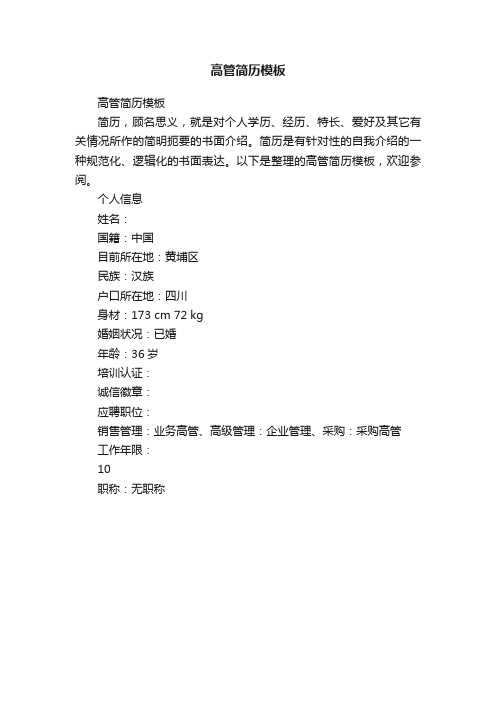 高管简历模板

高管简历模板

简历，顾名思义，就是对个人学历、经历、特长、爱好及其它有关情况所作的简明扼要的书面介绍。简历是有针对性的自我介绍的一种规范化、逻辑化的书面表达。以下是整理的高管简历模板，欢迎参阅。

个人信息

姓名：

国籍：中国

目前所在地：黄埔区

民族：汉族

户口所在地：四川

身材：173 cm 72 kg

婚姻状况：已婚

年龄：36 岁

培训认证：

诚信徽章：

应聘职位：

销售管理：业务高管、高级管理：企业管理、采购：采购高管

工作年限：

10

职称：无职称